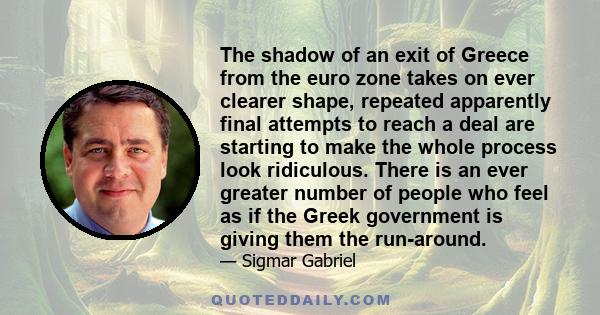 The shadow of an exit of Greece from the euro zone takes on ever clearer shape, repeated apparently final attempts to reach a deal are starting to make the whole process look ridiculous. There is an ever greater number of people who feel as if the Greek government is giving them the run-around.
— Sigmar Gabriel

QUOTEDDAILY.COM